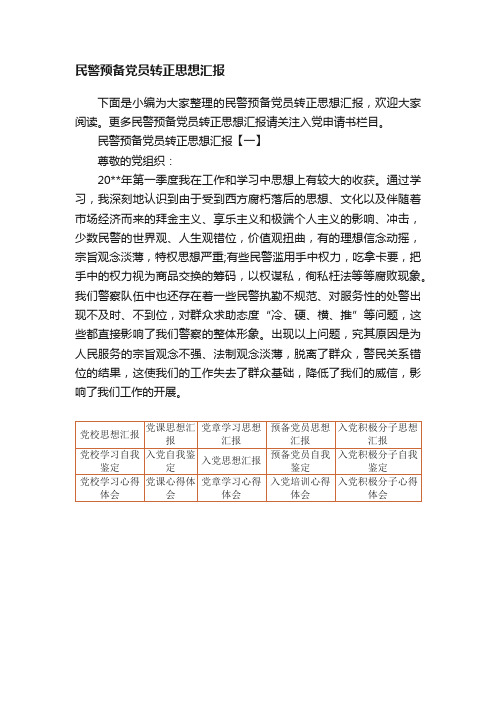 民警预备党员转正思想汇报

下面是小编为大家整理的民警预备党员转正思想汇报，欢迎大家阅读。更多民警预备党员转正思想汇报请关注入党申请书栏目。

民警预备党员转正思想汇报【一】

尊敬的党组织：

20**年第一季度我在工作和学习中思想上有较大的收获。通过学习，我深刻地认识到由于受到西方腐朽落后的思想、文化以及伴随着市场经济而来的拜金主义、享乐主义和极端个人主义的影响、冲击，少数民警的世界观、人生观错位，价值观扭曲，有的理想信念动摇，宗旨观念淡薄，特权思想严重;有些民警滥用手中权力，吃拿卡要，把手中的权力视为商品交换的筹码，以权谋私，徇私枉法等等腐败现象。我们警察队伍中也还存在着一些民警执勤不规范、对服务性的处警出现不及时、不到位，对群众求助态度“冷、硬、横、推”等问题，这些都直接影响了我们警察的整体形象。出现以上问题，究其原因是为人民服务的宗旨观念不强、法制观念淡薄，脱离了群众，警民关系错位的结果，这使我们的工作失去了群众基础，降低了我们的威信，影响了我们工作的开展。

| 党校思想汇报 | 党课思想汇报 | 党章学习思想汇报 | 预备党员思想汇报 | 入党积极分子思想汇报 |
|---|---|---|---|---|
| 党校学习自我鉴定 | 入党自我鉴定 | 入党思想汇报 | 预备党员自我鉴定 | 入党积极分子自我鉴定 |
| 党校学习心得体会 | 党课心得体会 | 党章学习心得体会 | 入党培训心得体会 | 入党积极分子心得体会 |